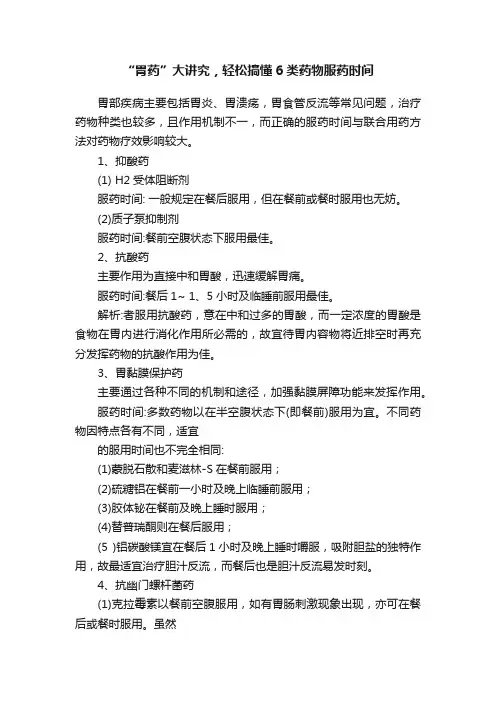 “胃药”大讲究，轻松搞懂 6 类药物服药时间

胃部疾病主要包括胃炎、胃溃疡，胃食管反流等常见问题，治疗药物种类也较多，且作用机制不一，而正确的服药时间与联合用药方法对药物疗效影响较大。

1、抑酸药

(1) H2 受体阻断剂

服药时间: 一般规定在餐后服用，但在餐前或餐时服用也无妨。

(2)质子泵抑制剂

服药时间:餐前空腹状态下服用最佳。

2、抗酸药

主要作用为直接中和胃酸，迅速缓解胃痛。

服药时间:餐后 1~ 1、5 小时及临睡前服用最佳。

解析:者服用抗酸药，意在中和过多的胃酸，而一定浓度的胃酸是食物在胃内进行消化作用所必需的，故宜待胃内容物将近排空时再充分发挥药物的抗酸作用为佳。

3、胃黏膜保护药

主要通过各种不同的机制和途径，加强黏膜屏障功能来发挥作用。

服药时间:多数药物以在半空腹状态下(即餐前)服用为宜。不同药物因特点各有不同，适宜

的服用时间也不完全相同:

(1)蒙脱石散和麦滋林-S 在餐前服用；

(2)硫糖铝在餐前一小时及晚上临睡前服用；

(3)胶体铋在餐前及晚上睡时服用；

(4)替普瑞酮则在餐后服用；

(5 )铝碳酸镁宜在餐后 1 小时及晚上睡时嚼服，吸附胆盐的独特作用，故最适宜治疗胆汁反流，而餐后也是胆汁反流易发时刻。

4、抗幽门螺杆菌药

(1)克拉霉素以餐前空腹服用，如有胃肠刺激现象出现，亦可在餐后或餐时服用。虽然